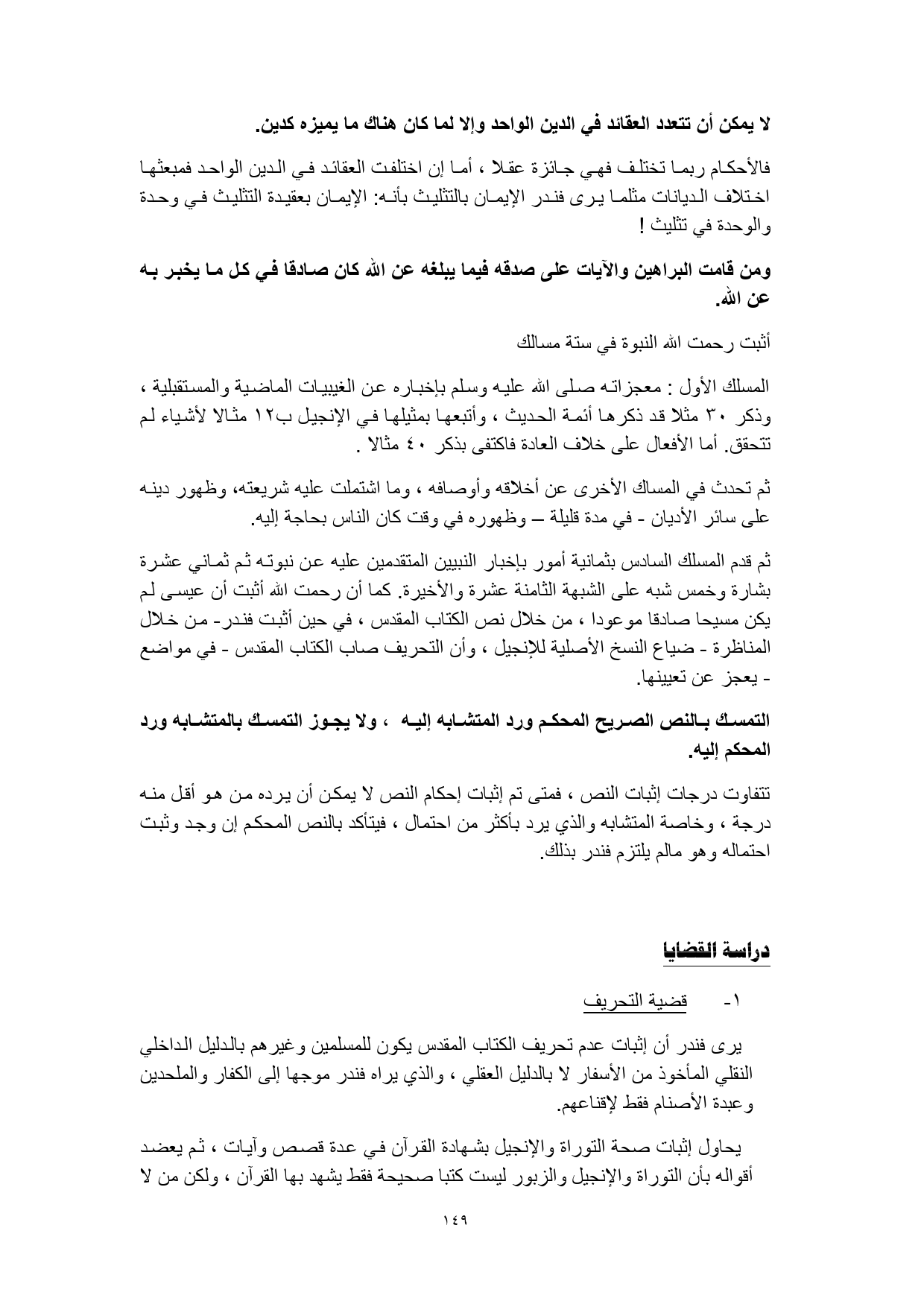 لا يمكن أن تتعدد العقائد في الدين الواحد وإلا لما كان هناك ما يميزه كدين.

فالأحكام ربما تختلف فهي جائزة عقلا ، أما إن اختلفت العقائد في الدين الواحد فمبعثها اختلاف الديانات مثلما يرى فندر الإيمان بالتثليث بأنه: الإيمان بعقيدة التثليث في وحدة والوحدة في تثليث !

ومن قامت البراهين والآيات على صدقه فيما يبلغه عن الله كان صادقا في كل ما يخبر به عن الله.

أثبت رحمت الله النبوة في ستة مسالك

المسلك الأول : معجزاته صلى الله عليه وسلم بإخباره عن الغيبيات الماضية والمستقبلية ، وذكر ٣٠ مثلا قد ذكرها أئمة الحديث ، وأتبعها بمثيلها في الإنجيل ب١٢ مثالا لأشياء لم تتحقق. أما الأفعال على خلاف العادة فاكتفى بذكر ٤٠ مثالا .

ثم تحدث في المساك الأخرى عن أخلاقه وأوصافه ، وما اشتملت عليه شريعته، وظهور دينه على سائر الأديان - في مدة قليلة – وظهوره في وقت كان الناس بحاجة إليه.

ثم قدم المسلك السادس بثمانية أمور بإخبار النبيين المتقدمين عليه عن نبوته ثم ثماني عشرة بشارة وخمس شبه على الشبهة الثامنة عشرة والأخيرة. كما أن رحمت الله أثبت أن عيسى لم يكن مسيحا صادقا موعودا ، من خلال نص الكتاب المقدس ، في حين أثبت فندر- من خلال المناظرة - ضياع النسخ الأصلية للإنجيل ، وأن التحريف صاب الكتاب المقدس - في مواضع - يعجز عن تعيينها.

التمسك بالنص الصريح المحكم ورد المتشابه إليه ، ولا يجوز التمسك بالمتشابه ورد المحكم إليه.

تتفاوت درجات إثبات النص ، فمتى تم إثبات إحكام النص لا يمكن أن يرده من هو أقل منه درجة ، وخاصة المتشابه والذي يرد بأكثر من احتمال ، فيتأكد بالنص المحكم إن وجد وثبت احتماله وهو مالم يلتزم فندر بذلك.

دراسة القضايا

١- قضية التحريف

يرى فندر أن إثبات عدم تحريف الكتاب المقدس يكون للمسلمين وغيرهم بالدليل الداخلي النقلي المأخوذ من الأسفار لا بالدليل العقلي ، والذي يراه فندر موجها إلى الكفار والملحدين وعبدة الأصنام فقط لإقناعهم.

يحاول إثبات صحة التوراة والإنجيل بشهادة القرآن في عدة قصص وآيات ، ثم يعضد أقواله بأن التوراة والإنجيل والزبور ليست كتبا صحيحة فقط يشهد بها القرآن ، ولكن من لا

١٤٩